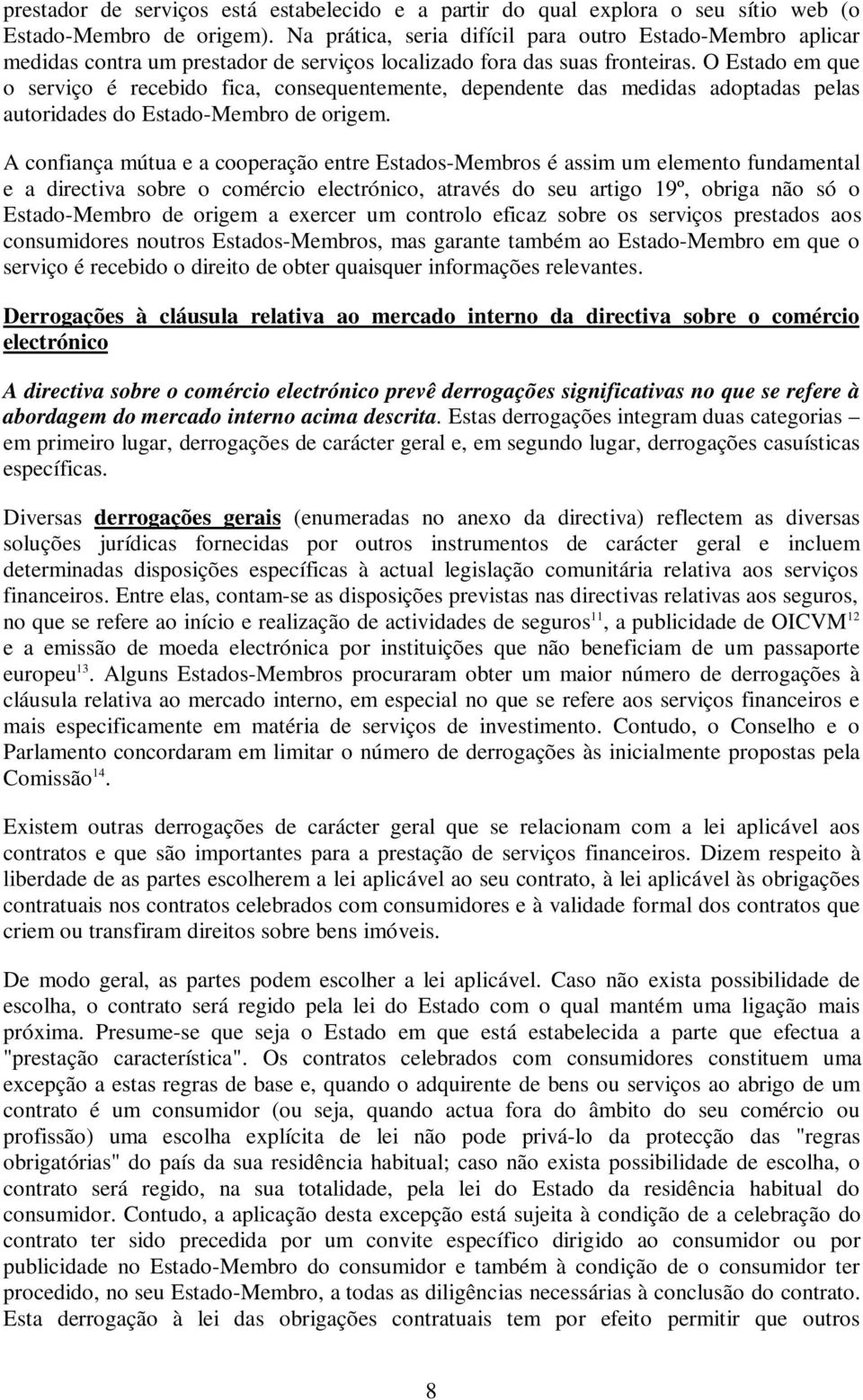 prestador de serviços está estabelecido e a partir do qual explora o seu sítio web (o Estado-Membro de origem). Na prática, seria difícil para outro Estado-Membro aplicar medidas contra um prestador de serviços localizado fora das suas fronteiras. O Estado em que o serviço é recebido fica, consequentemente, dependente das medidas adoptadas pelas autoridades do Estado-Membro de origem.

A confiança mútua e a cooperação entre Estados-Membros é assim um elemento fundamental e a directiva sobre o comércio electrónico, através do seu artigo 19º, obriga não só o Estado-Membro de origem a exercer um controlo eficaz sobre os serviços prestados aos consumidores noutros Estados-Membros, mas garante também ao Estado-Membro em que o serviço é recebido o direito de obter quaisquer informações relevantes.

Derrogações à cláusula relativa ao mercado interno da directiva sobre o comércio electrónico

A directiva sobre o comércio electrónico prevê derrogações significativas no que se refere à abordagem do mercado interno acima descrita. Estas derrogações integram duas categorias – em primeiro lugar, derrogações de carácter geral e, em segundo lugar, derrogações casuísticas específicas.

Diversas derrogações gerais (enumeradas no anexo da directiva) reflectem as diversas soluções jurídicas fornecidas por outros instrumentos de carácter geral e incluem determinadas disposições específicas à actual legislação comunitária relativa aos serviços financeiros. Entre elas, contam-se as disposições previstas nas directivas relativas aos seguros, no que se refere ao início e realização de actividades de seguros$^{11}$, a publicidade de OICVM$^{12}$ e a emissão de moeda electrónica por instituições que não beneficiam de um passaporte europeu$^{13}$. Alguns Estados-Membros procuraram obter um maior número de derrogações à cláusula relativa ao mercado interno, em especial no que se refere aos serviços financeiros e mais especificamente em matéria de serviços de investimento. Contudo, o Conselho e o Parlamento concordaram em limitar o número de derrogações às inicialmente propostas pela Comissão$^{14}$.

Existem outras derrogações de carácter geral que se relacionam com a lei aplicável aos contratos e que são importantes para a prestação de serviços financeiros. Dizem respeito à liberdade de as partes escolherem a lei aplicável ao seu contrato, à lei aplicável às obrigações contratuais nos contratos celebrados com consumidores e à validade formal dos contratos que criem ou transfiram direitos sobre bens imóveis.

De modo geral, as partes podem escolher a lei aplicável. Caso não exista possibilidade de escolha, o contrato será regido pela lei do Estado com o qual mantém uma ligação mais próxima. Presume-se que seja o Estado em que está estabelecida a parte que efectua a "prestação característica". Os contratos celebrados com consumidores constituem uma excepção a estas regras de base e, quando o adquirente de bens ou serviços ao abrigo de um contrato é um consumidor (ou seja, quando actua fora do âmbito do seu comércio ou profissão) uma escolha explícita de lei não pode privá-lo da protecção das "regras obrigatórias" do país da sua residência habitual; caso não exista possibilidade de escolha, o contrato será regido, na sua totalidade, pela lei do Estado da residência habitual do consumidor. Contudo, a aplicação desta excepção está sujeita à condição de a celebração do contrato ter sido precedida por um convite específico dirigido ao consumidor ou por publicidade no Estado-Membro do consumidor e também à condição de o consumidor ter procedido, no seu Estado-Membro, a todas as diligências necessárias à conclusão do contrato. Esta derrogação à lei das obrigações contratuais tem por efeito permitir que outros

8